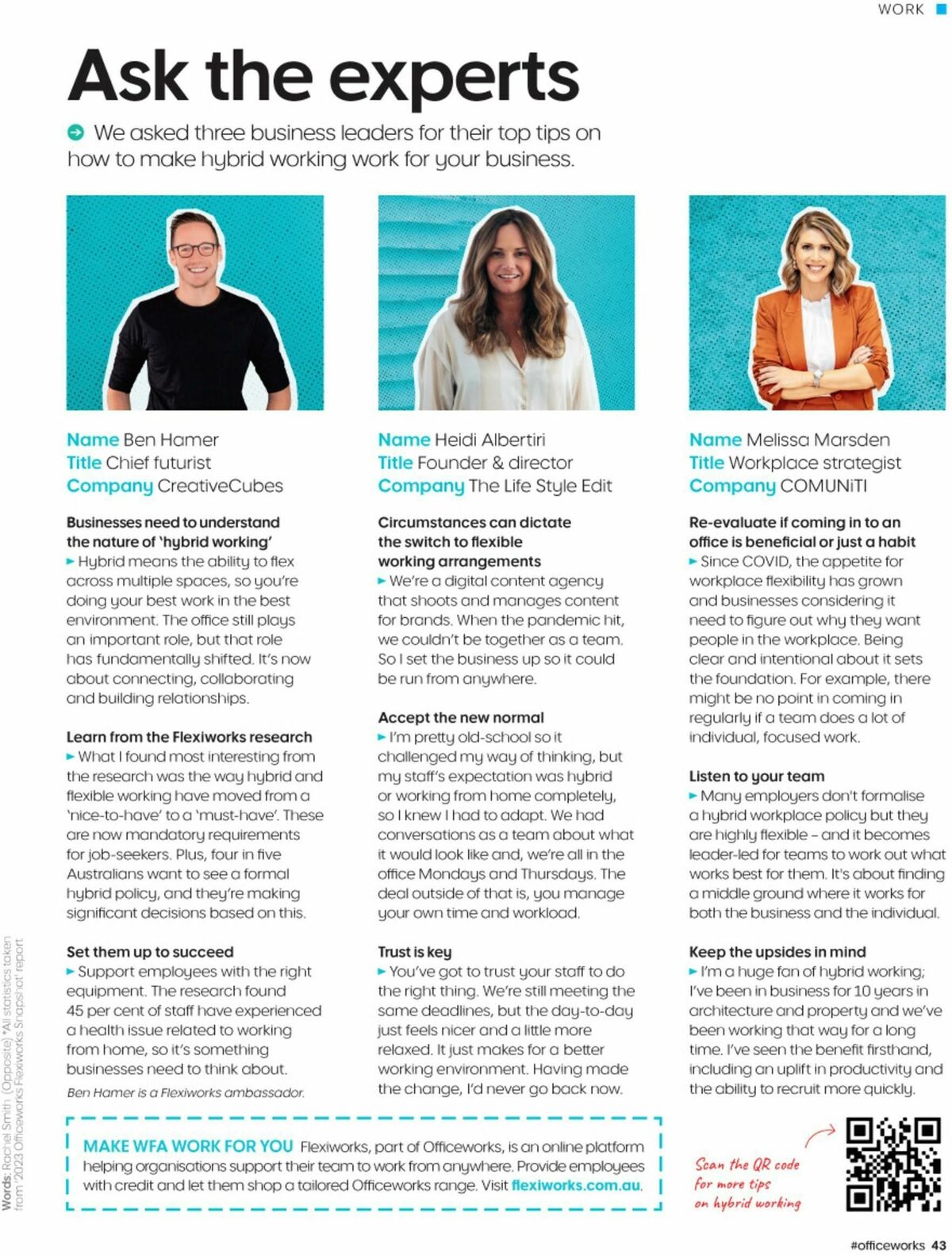 WORK

Ask the experts

We asked three business leaders for their top tips on how to make hybrid working work for your business.

Name Ben Hamer
Title Chief futurist
Company CreativeCubes

Businesses need to understand the nature of 'hybrid working'
Hybrid means the ability to flex across multiple spaces, so you're doing your best work in the best environment. The office still plays an important role, but that role has fundamentally shifted. It's now about connecting, collaborating and building relationships.

Learn from the Flexiworks research
What I found most interesting from the research was the way hybrid and flexible working have moved from a 'nice-to-have' to a 'must-have'. These are now mandatory requirements for job-seekers. Plus, four in five Australians want to see a formal hybrid policy, and they're making significant decisions based on this.

Set them up to succeed
Support employees with the right equipment. The research found 45 per cent of staff have experienced a health issue related to working from home, so it's something businesses need to think about.

Ben Hamer is a Flexiworks ambassador.

Name Heidi Albertiri
Title Founder & director
Company The Life Style Edit

Circumstances can dictate the switch to flexible working arrangements
We're a digital content agency that shoots and manages content for brands. When the pandemic hit, we couldn't be together as a team. So I set the business up so it could be run from anywhere.

Accept the new normal
I'm pretty old-school so it challenged my way of thinking, but my staff's expectation was hybrid or working from home completely, so I knew I had to adapt. We had conversations as a team about what it would look like and, we're all in the office Mondays and Thursdays. The deal outside of that is, you manage your own time and workload.

Trust is key
You've got to trust your staff to do the right thing. We're still meeting the same deadlines, but the day-to-day just feels nicer and a little more relaxed. It just makes for a better working environment. Having made the change, I'd never go back now.

Name Melissa Marsden
Title Workplace strategist
Company COMUNiTI

Re-evaluate if coming in to an office is beneficial or just a habit
Since COVID, the appetite for workplace flexibility has grown and businesses considering it need to figure out why they want people in the workplace. Being clear and intentional about it sets the foundation. For example, there might be no point in coming in regularly if a team does a lot of individual, focused work.

Listen to your team
Many employers don't formalise a hybrid workplace policy but they are highly flexible – and it becomes leader-led for teams to work out what works best for them. It's about finding a middle ground where it works for both the business and the individual.

Keep the upsides in mind
I'm a huge fan of hybrid working; I've been in business for 10 years in architecture and property and we've been working that way for a long time. I've seen the benefit firsthand, including an uplift in productivity and the ability to recruit more quickly.

MAKE WFA WORK FOR YOU Flexiworks, part of Officeworks, is an online platform helping organisations support their team to work from anywhere. Provide employees with credit and let them shop a tailored Officeworks range. Visit flexiworks.com.au.

Scan the QR code for more tips on hybrid working

Words: Rachel Smith (Opposite) *All statistics taken from '2023 Officeworks Flexiworks Snapshot' report

#officeworks 43